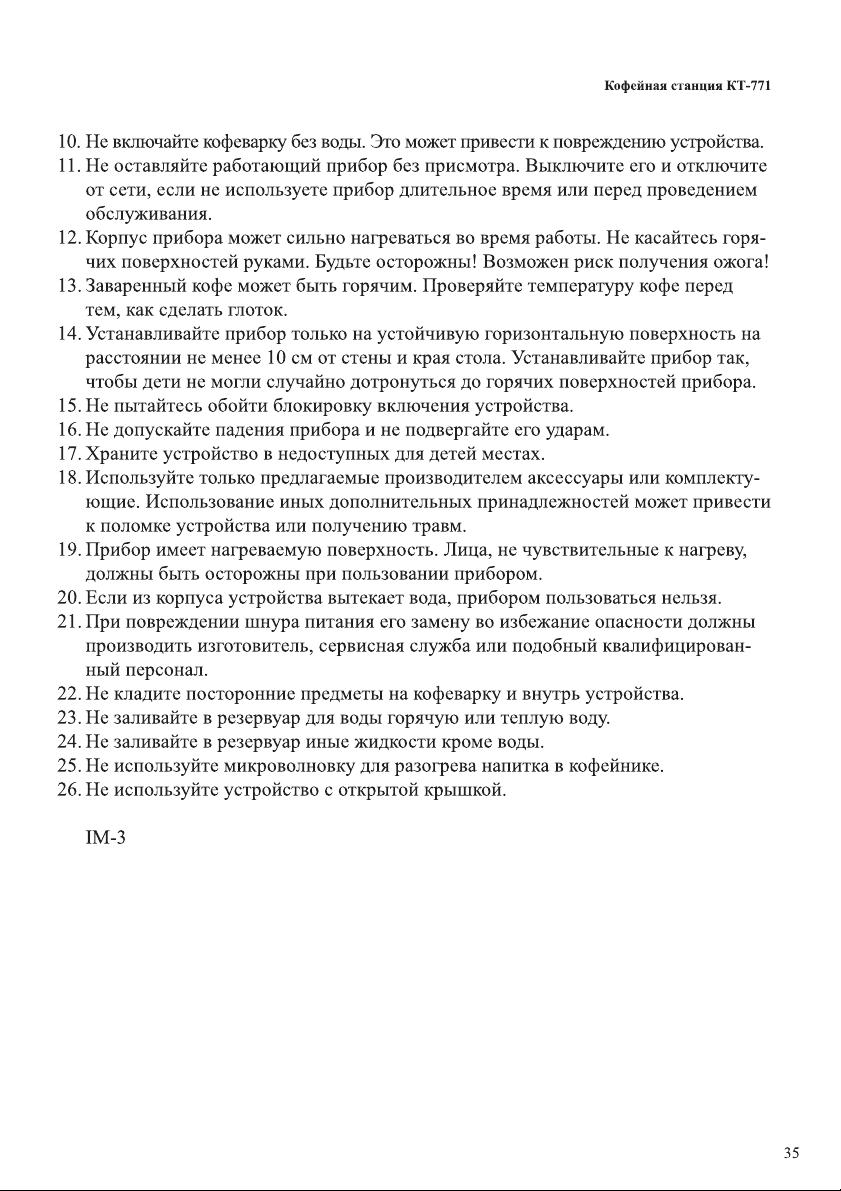 Кофейная станция КТ-771

10. Не включайте кофеварку без воды. Это может привести к повреждению устройства.
11. Не оставляйте работающий прибор без присмотра. Выключите его и отключите от сети, если не используете прибор длительное время или перед проведением обслуживания.
12. Корпус прибора может сильно нагреваться во время работы. Не касайтесь горячих поверхностей руками. Будьте осторожны! Возможен риск получения ожога!
13. Заваренный кофе может быть горячим. Проверяйте температуру кофе перед тем, как сделать глоток.
14. Устанавливайте прибор только на устойчивую горизонтальную поверхность на расстоянии не менее 10 см от стены и края стола. Устанавливайте прибор так, чтобы дети не могли случайно дотронуться до горячих поверхностей прибора.
15. Не пытайтесь обойти блокировку включения устройства.
16. Не допускайте падения прибора и не подвергайте его ударам.
17. Храните устройство в недоступных для детей местах.
18. Используйте только предлагаемые производителем аксессуары или комплектующие. Использование иных дополнительных принадлежностей может привести к поломке устройства или получению травм.
19. Прибор имеет нагреваемую поверхность. Лица, не чувствительные к нагреву, должны быть осторожны при пользовании прибором.
20. Если из корпуса устройства вытекает вода, прибором пользоваться нельзя.
21. При повреждении шнура питания его замену во избежание опасности должны производить изготовитель, сервисная служба или подобный квалифицированный персонал.
22. Не кладите посторонние предметы на кофеварку и внутрь устройства.
23. Не заливайте в резервуар для воды горячую или теплую воду.
24. Не заливайте в резервуар иные жидкости кроме воды.
25. Не используйте микроволновку для разогрева напитка в кофейнике.
26. Не используйте устройство с открытой крышкой.

IM-3

35